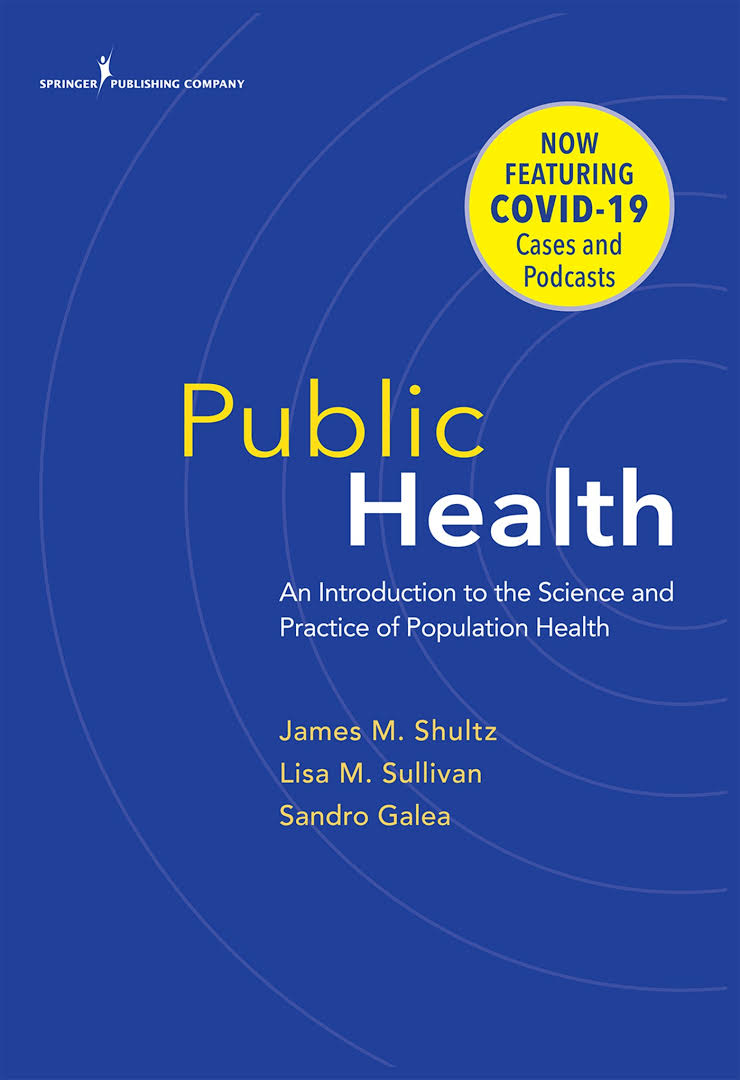 SPRINGER PUBLISHING COMPANY

NOW
FEATURING
COVID-19
Cases and
Podcasts

Public
Health

An Introduction to the Science and Practice of Population Health

James M. Shultz
Lisa M. Sullivan
Sandro Galea